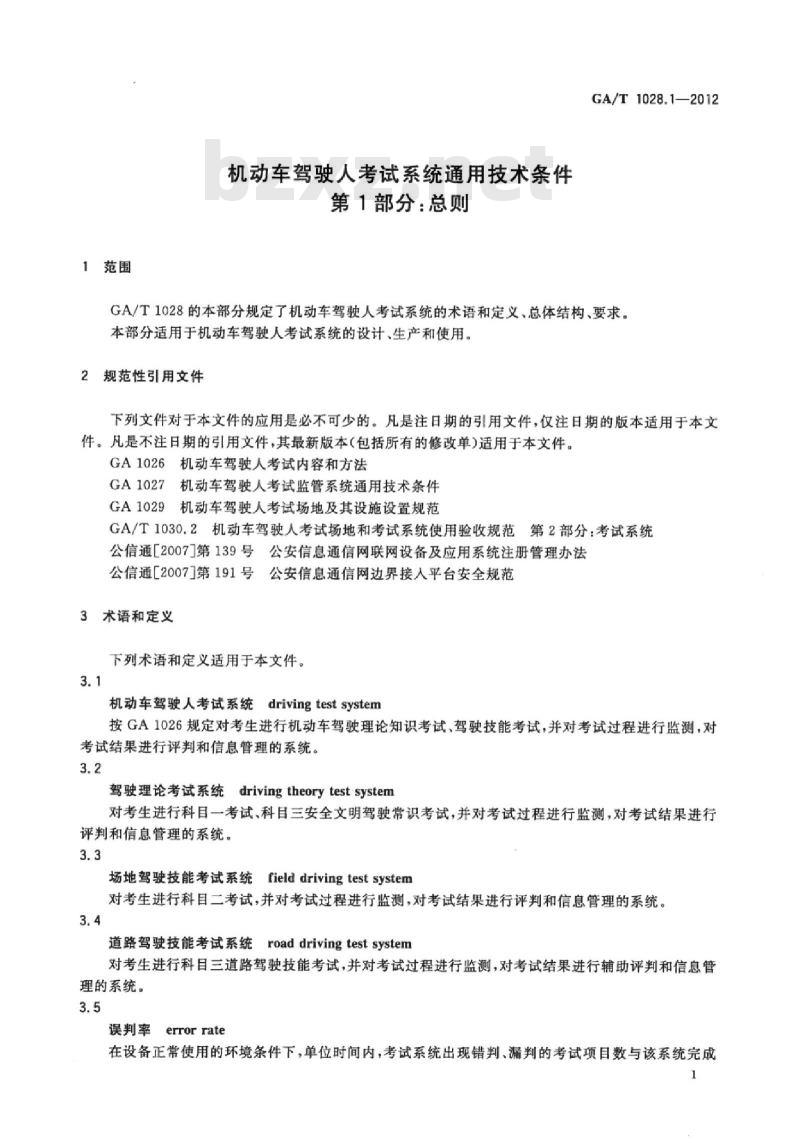 GA/T 1028.1—2012

bzxz.net

机动车驾驶人考试系统通用技术条件
第1部分:总则

1 范围

GA/T 1028的本部分规定了机动车驾驶人考试系统的术语和定义、总体结构、要求。
本部分适用于机动车驾驶人考试系统的设计、生产和使用。

2 规范性引用文件

下列文件对于本文件的应用是必不可少的。凡是注日期的引用文件,仅注日期的版本适用于本文件。凡是不注日期的引用文件,其最新版本(包括所有的修改单)适用于本文件。
GA 1026 机动车驾驶人考试内容和方法
GA 1027 机动车驾驶人考试监管系统通用技术条件
GA 1029 机动车驾驶人考试场地及其设施设置规范
GA/T 1030.2 机动车驾驶人考试场地和考试系统使用验收规范 第2部分:考试系统
公信通[2007]第139号 公安信息通信网联网设备及应用系统注册管理办法
公信通[2007]第191号 公安信息通信网边界接入平台安全规范

3 术语和定义

下列术语和定义适用于本文件。
3.1
机动车驾驶人考试系统 driving test system
按GA 1026规定对考生进行机动车驾驶理论知识考试、驾驶技能考试,并对考试过程进行监测,对考试结果进行评判和信息管理的系统。
3.2
驾驶理论考试系统 driving theory test system
对考生进行科目一考试、科目三安全文明驾驶常识考试,并对考试过程进行监测,对考试结果进行评判和信息管理的系统。
3.3
场地驾驶技能考试系统 field driving test system
对考生进行科目二考试,并对考试过程进行监测,对考试结果进行评判和信息管理的系统。
3.4
道路驾驶技能考试系统 road driving test system
对考生进行科目三道路驾驶技能考试,并对考试过程进行监测,对考试结果进行辅助评判和信息管理的系统。
3.5
误判率 error rate
在设备正常使用的环境条件下,单位时间内,考试系统出现错判、漏判的考试项目数与该系统完成

1